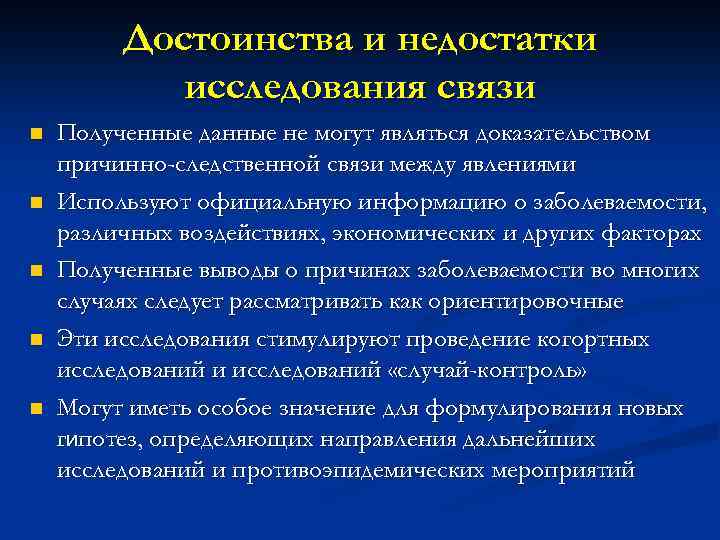 Достоинства и недостатки исследования связи

Полученные данные не могут являться доказательством причинно-следственной связи между явлениями

Используют официальную информацию о заболеваемости, различных воздействиях, экономических и других факторах

Полученные выводы о причинах заболеваемости во многих случаях следует рассматривать как ориентировочные

Эти исследования стимулируют проведение когортных исследований и исследований «случай-контроль»

Могут иметь особое значение для формулирования новых гипотез, определяющих направления дальнейших исследований и противоэпидемических мероприятий